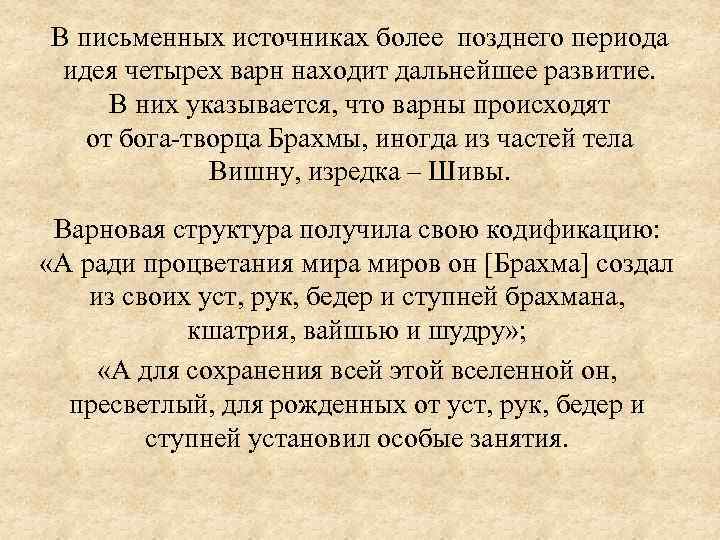 В письменных источниках более позднего периода идея четырех варн находит дальнейшее развитие. В них указывается, что варны происходят от бога-творца Брахмы, иногда из частей тела Вишну, изредка – Шивы.

Варновая структура получила свою кодификацию: «А ради процветания мира миров он [Брахма] создал из своих уст, рук, бедер и ступней брахмана, кшатрия, вайшью и шудру»;

«А для сохранения всей этой вселенной он, пресветлый, для рожденных от уст, рук, бедер и ступней установил особые занятия.